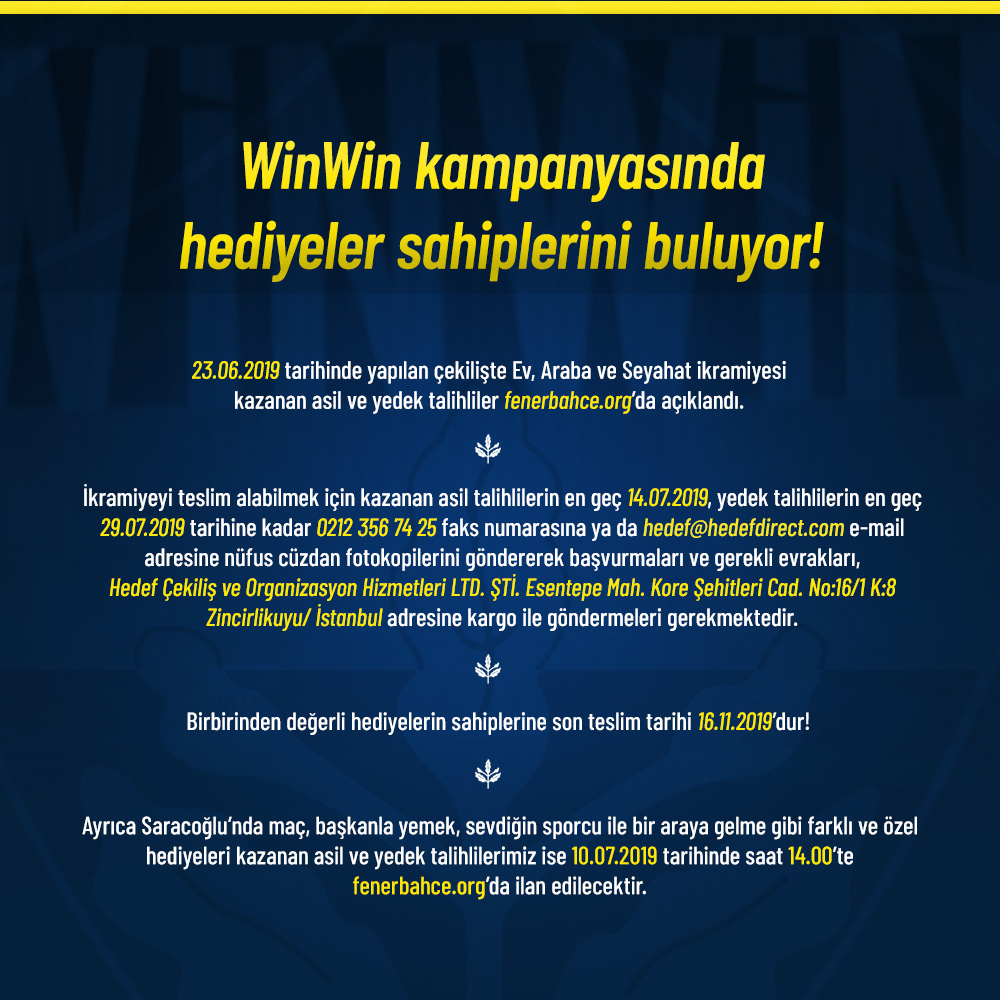 WinWin kampanyasında hediyeler sahiplerini buluyor!

23.06.2019 tarihinde yapılan çekilişte Ev, Araba ve Seyahat ikramiyesi kazanan asil ve yedek talihliler fenerbahce.org'da açıklandı.

İkramiyeyi teslim alabilmek için kazanan asil talihlilerin en geç 14.07.2019, yedek talihlilerin en geç 29.07.2019 tarihine kadar 0212 356 74 25 faks numarasına ya da hedef@hedefdirect.com e-mail adresine nüfus cüzdan fotokopilerini göndererek başvurmaları ve gerekli evrakları, Hedef Çekiliş ve Organizasyon Hizmetleri LTD. ŞTİ. Esentepe Mah. Kore Şehitleri Cad. No:16/1 K:8 Zincirlikuyu/ İstanbul adresine kargo ile göndermeleri gerekmektedir.

Birbirinden değerli hediyelerin sahiplerine son teslim tarihi 16.11.2019'dur!

Ayrıca Saracoğlu'nda maç, başkanla yemek, sevdiğin sporcu ile bir araya gelme gibi farklı ve özel hediyeleri kazanan asil ve yedek talihlilerimiz ise 10.07.2019 tarihinde saat 14.00'te fenerbahce.org'da ilan edilecektir.